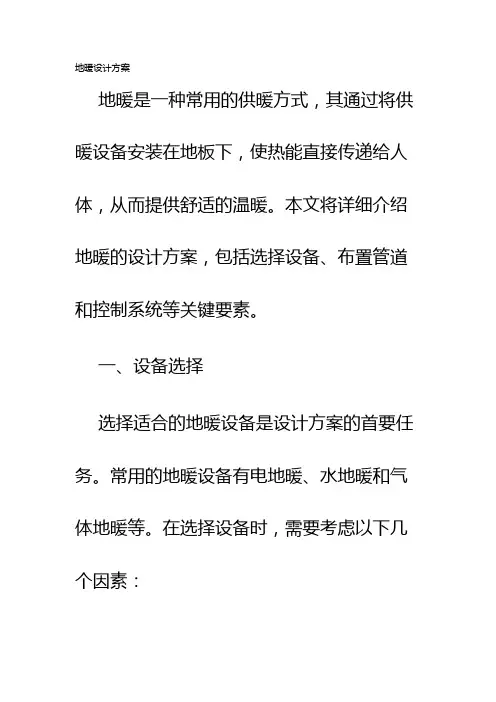 地暖设计方案

地暖是一种常用的供暖方式，其通过将供暖设备安装在地板下，使热能直接传递给人体，从而提供舒适的温暖。本文将详细介绍地暖的设计方案，包括选择设备、布置管道和控制系统等关键要素。

一、设备选择

选择适合的地暖设备是设计方案的首要任务。常用的地暖设备有电地暖、水地暖和气体地暖等。在选择设备时，需要考虑以下几个因素：